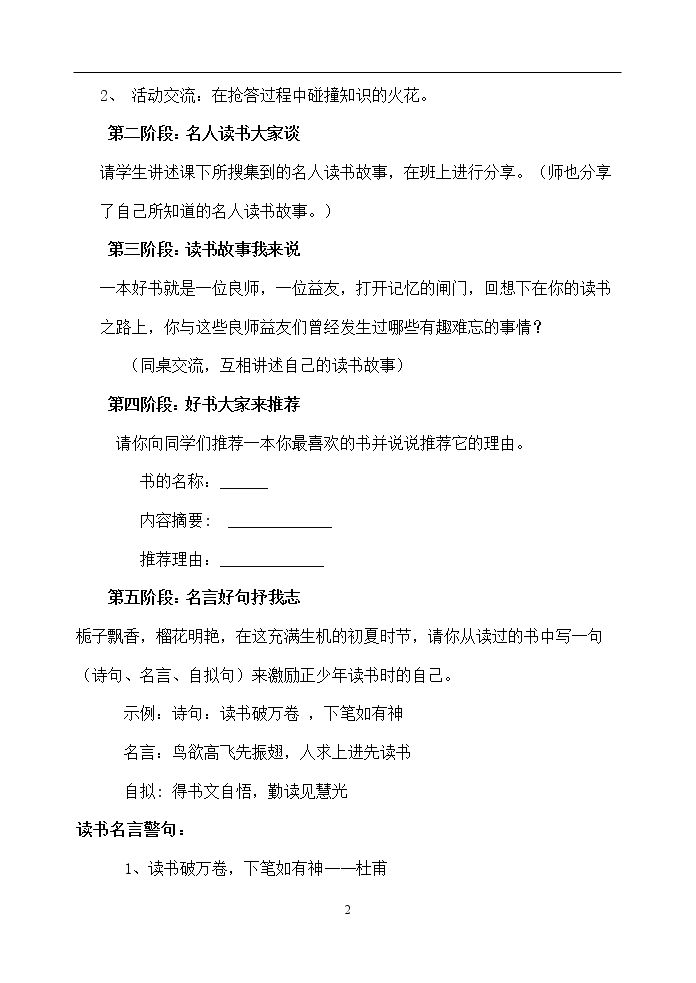 2、活动交流：在抢答过程中碰撞知识的火花。

第二阶段：名人读书大家谈

请学生讲述课下所搜集到的名人读书故事，在班上进行分享。（师也分享了自己所知道的名人读书故事。）

第三阶段：读书故事我来说

一本好书就是一位良师，一位益友，打开记忆的闸门，回想下在你的读书之路上，你与这些良师益友们曾经发生过哪些有趣难忘的事情？

（同桌交流，互相讲述自己的读书故事）

第四阶段：好书大家来推荐

请你向同学们推荐一本你最喜欢的书并说说推荐它的理由。

书的名称：____

内容摘要：____

推荐理由：____

第五阶段：名言好句抒我志

栀子飘香，榴花明艳，在这充满生机的初夏时节，请你从读过的书中写一句（诗句、名言、自拟句）来激励正少年读书时的自己。

示例：诗句：读书破万卷，下笔如有神

名言：鸟欲高飞先振翅，人求上进先读书

自拟：得书文自悟，勤读见慧光

读书名言警句：

1、读书破万卷，下笔如有神——杜甫

2